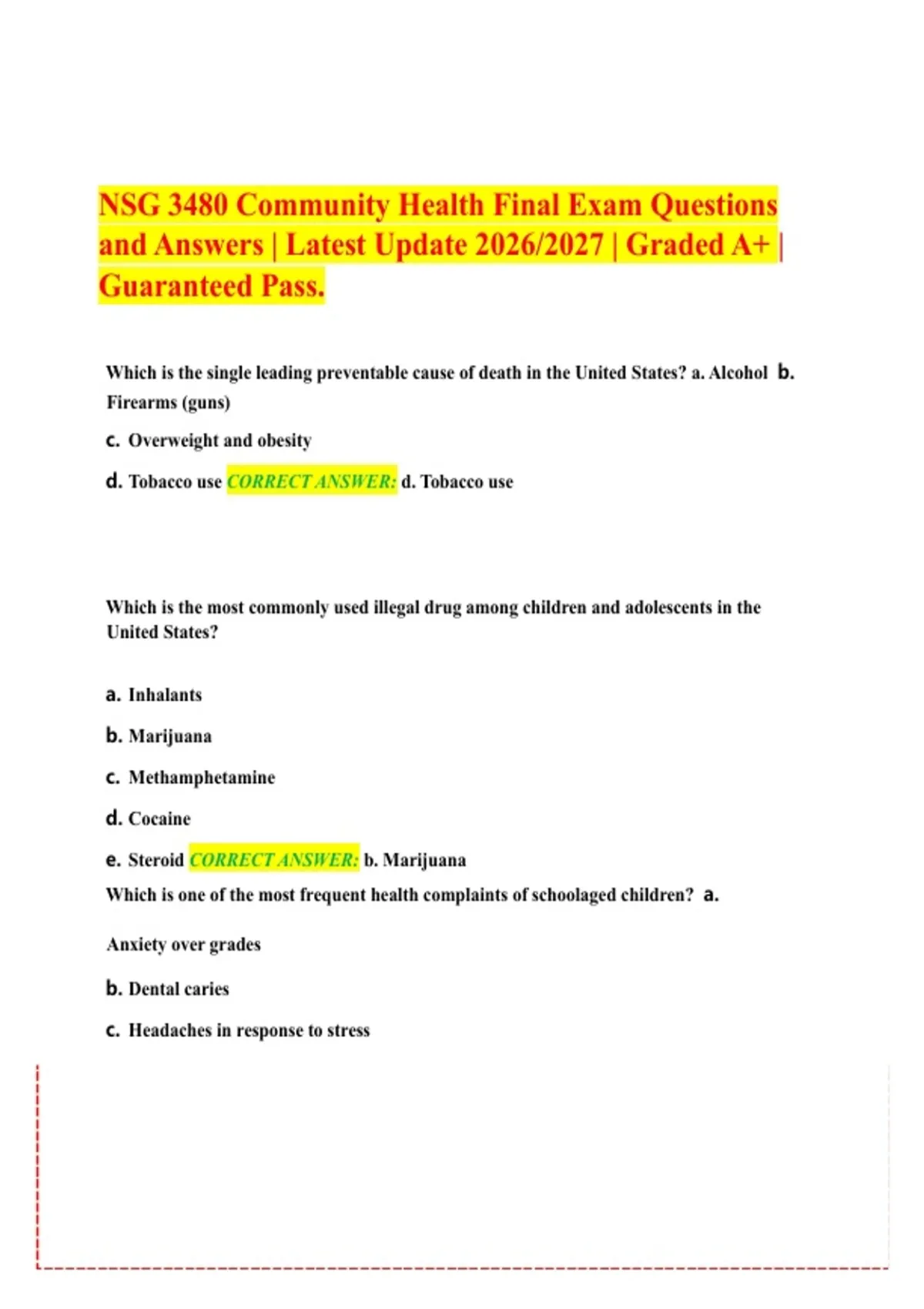 NSG 3480 Community Health Final Exam Questions and Answers | Latest Update 2026/2027 | Graded A+ | Guaranteed Pass.

Which is the single leading preventable cause of death in the United States? a. Alcohol b. Firearms (guns)

c. Overweight and obesity

d. Tobacco use CORRECT ANSWER: d. Tobacco use

Which is the most commonly used illegal drug among children and adolescents in the United States?

a. Inhalants

b. Marijuana

c. Methamphetamine

d. Cocaine

e. Steroid CORRECT ANSWER: b. Marijuana

Which is one of the most frequent health complaints of schoolaged children? a.

Anxiety over grades

b. Dental caries

c. Headaches in response to stress